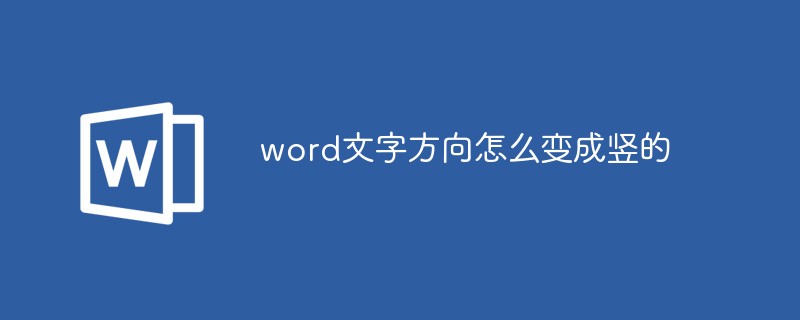 W

word文字方向怎么变成竖的